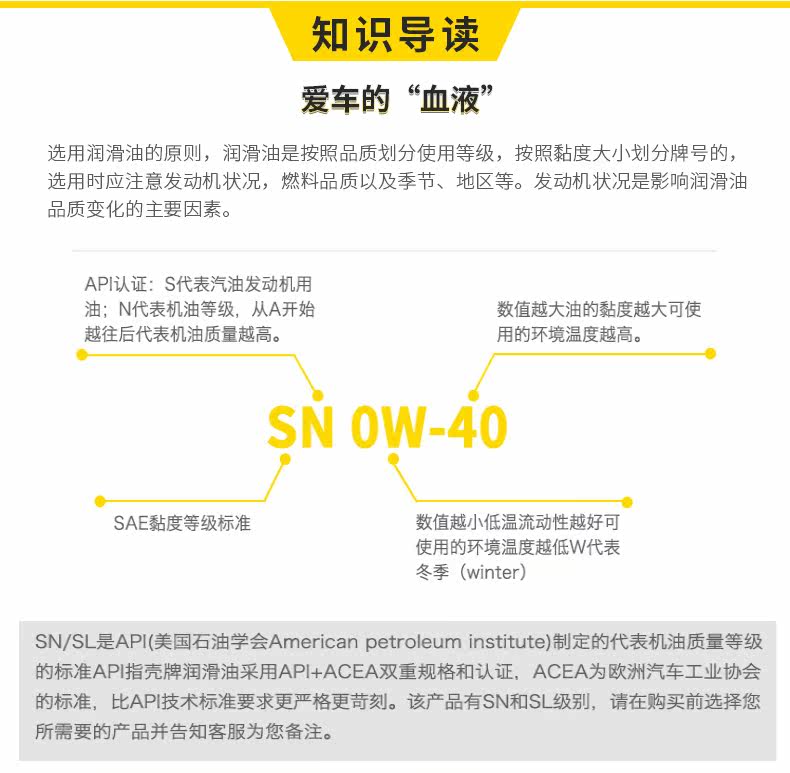 知识导读

爱车的“血液”

选用润滑油的原则，润滑油是按照品质划分使用等级，按照黏度大小划分牌号的，选用时应注意发动机状况，燃料品质以及季节、地区等。发动机状况是影响润滑油品质变化的主要因素。

API认证：S代表汽油发动机用油；N代表机油等级，从A开始越往后代表机油质量越高。

数值越大油的黏度越大可使用的环境温度越高。

SN 0W-40

SAE黏度等级标准

数值越小低温流动性越好可使用的环境温度越低W代表冬季（winter）

SN/SL是API(美国石油学会American petroleum institute)制定的代表机油质量等级的标准API指壳牌润滑油采用API+ACEA双重规格和认证，ACEA为欧洲汽车工业协会的标准，比API技术标准要求更严格更苛刻。该产品有SN和SL级别，请在购买前选择您所需要的产品并告知客服为您备注。